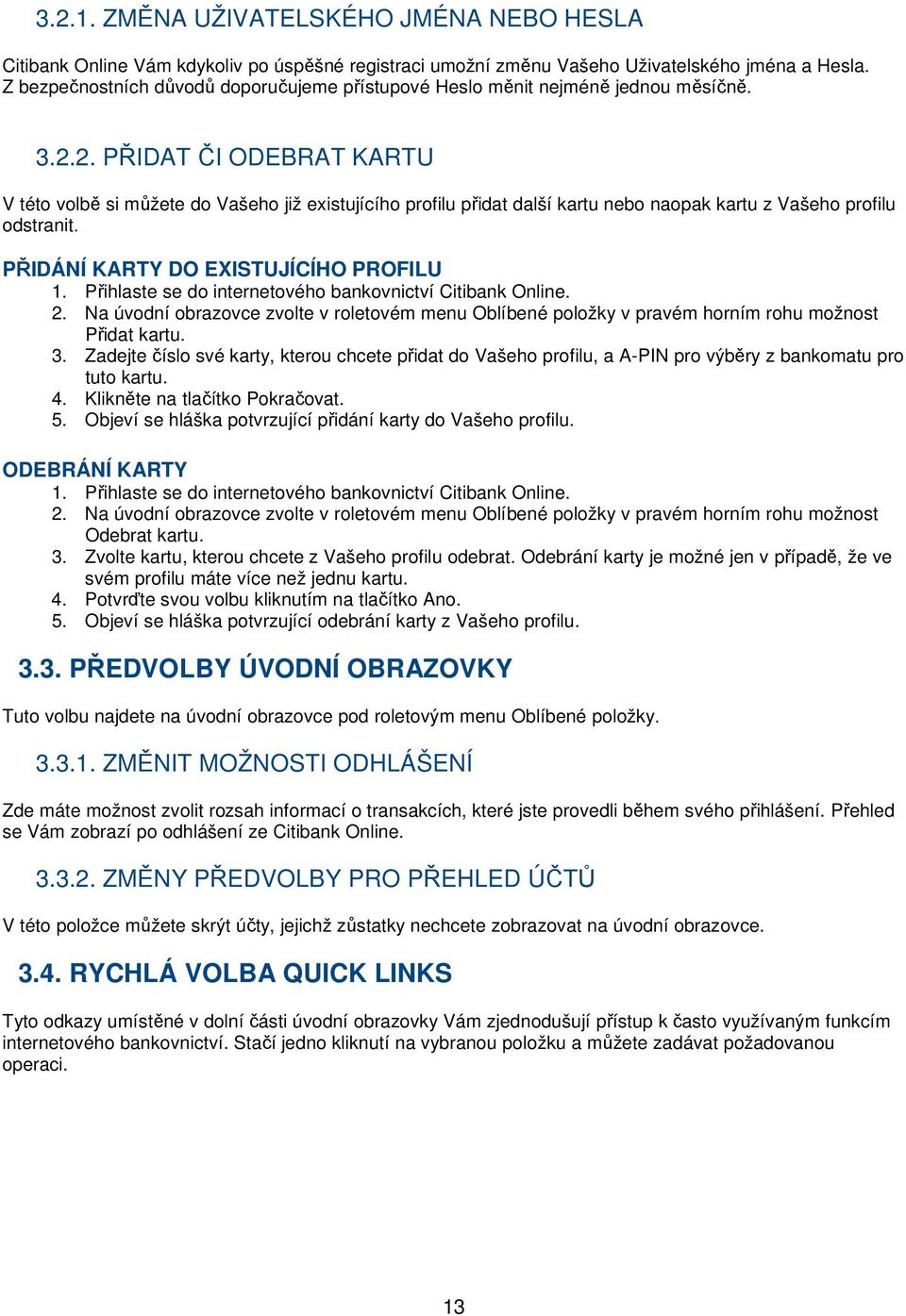 3.2.1. ZMĚNA UŽIVATELSKÉHO JMÉNA NEBO HESLA

Citibank Online Vám kdykoliv po úspěšné registraci umožní změnu Vašeho Uživatelského jména a Hesla. Z bezpečnostních důvodů doporučujeme přístupové Heslo měnit nejméně jednou měsíčně.

3.2.2. PŘIDAT ČI ODEBRAT KARTU

V této volbě si můžete do Vašeho již existujícího profilu přidat další kartu nebo naopak kartu z Vašeho profilu odstranit.

PŘIDÁNÍ KARTY DO EXISTUJÍCÍHO PROFILU
1. Přihlaste se do internetového bankovnictví Citibank Online.
2. Na úvodní obrazovce zvolte v roletovém menu Oblíbené položky v pravém horním rohu možnost Přidat kartu.
3. Zadejte číslo své karty, kterou chcete přidat do Vašeho profilu, a A-PIN pro výběry z bankomatu pro tuto kartu.
4. Klikněte na tlačítko Pokračovat.
5. Objeví se hláška potvrzující přidání karty do Vašeho profilu.

ODEBRÁNÍ KARTY
1. Přihlaste se do internetového bankovnictví Citibank Online.
2. Na úvodní obrazovce zvolte v roletovém menu Oblíbené položky v pravém horním rohu možnost Odebrat kartu.
3. Zvolte kartu, kterou chcete z Vašeho profilu odebrat. Odebrání karty je možné jen v případě, že ve svém profilu máte více než jednu kartu.
4. Potvrďte svou volbu kliknutím na tlačítko Ano.
5. Objeví se hláška potvrzující odebrání karty z Vašeho profilu.

3.3. PŘEDVOLBY ÚVODNÍ OBRAZOVKY

Tuto volbu najdete na úvodní obrazovce pod roletovým menu Oblíbené položky.

3.3.1. ZMĚNIT MOŽNOSTI ODHLÁŠENÍ

Zde máte možnost zvolit rozsah informací o transakcích, které jste provedli během svého přihlášení. Přehled se Vám zobrazí po odhlášení ze Citibank Online.

3.3.2. ZMĚNY PŘEDVOLBY PRO PŘEHLED ÚČTŮ

V této položce můžete skrýt účty, jejichž zůstatky nechcete zobrazovat na úvodní obrazovce.

3.4. RYCHLÁ VOLBA QUICK LINKS

Tyto odkazy umístěné v dolní části úvodní obrazovky Vám zjednodušují přístup k často využívaným funkcím internetového bankovnictví. Stačí jedno kliknutí na vybranou položku a můžete zadávat požadovanou operaci.

13